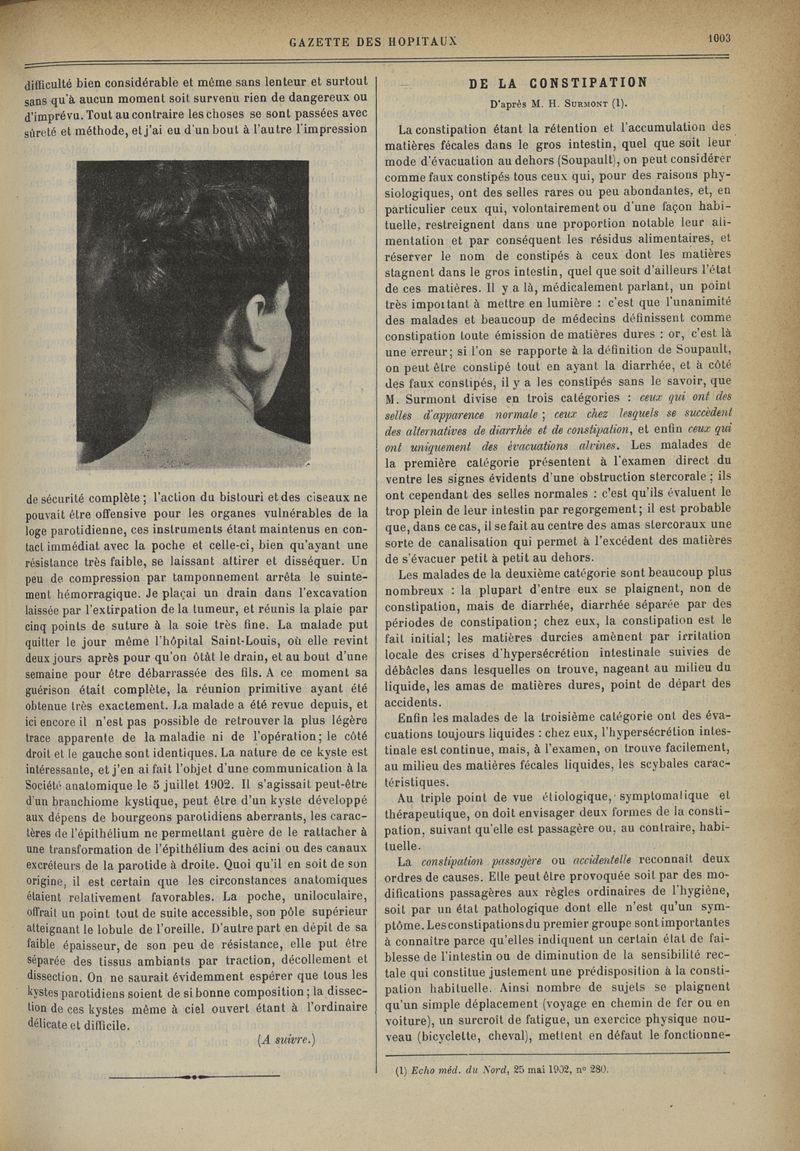 GAZETTE DES HOPITAUX

1003

difficulté bien considérable et même sans lenteur et surtout sans qu'à aucun moment soit survenu rien de dangereux ou d'imprévu. Tout au contraire les choses se sont passées avec sûreté et méthode, et j'ai eu d'un bout à l'autre l'impression

de sécurité complète ; l'action du bistouri et des ciseaux ne pouvait être offensive pour les organes vulnérables de la loge parotidienne, ces instruments étant maintenus en contact immédiat avec la poche et celle-ci, bien qu'ayant une résistance très faible, se laissant attirer et disséquer. Un peu de compression par tamponnement arrêta le suintement hémorragique. Je plaçai un drain dans l'excavation laissée par l'extirpation de la tumeur, et réunis la plaie par cinq points de suture à la soie très fine. La malade put quitter le jour même l'hôpital Saint-Louis, où elle revint deux jours après pour qu'on ôtât le drain, et au bout d'une semaine pour être débarrassée des fils. A ce moment sa guérison était complète, la réunion primitive ayant été obtenue très exactement. La malade a été revue depuis, et ici encore il n'est pas possible de retrouver la plus légère trace apparente de la maladie ni de l'opération ; le côté droit et le gauche sont identiques. La nature de ce kyste est intéressante, et j'en ai fait l'objet d'une communication à la Société anatomique le 5 juillet 1902. Il s'agissait peut-être d'un branchiome kystique, peut être d'un kyste développé aux dépens de bourgeons parotidiens aberrants, les caractères de l'épithélium ne permettant guère de le rattacher à une transformation de l'épithélium des acini ou des canaux excréteurs de la parotide à droite. Quoi qu'il en soit de son origine, il est certain que les circonstances anatomiques étaient relativement favorables. La poche, uniloculaire, offrait un point tout de suite accessible, son pôle supérieur atteignant le lobule de l'oreille. D'autre part en dépit de sa faible épaisseur, de son peu de résistance, elle put être séparée des tissus ambiants par traction, décollement et dissection. On ne saurait évidemment espérer que tous les kystes parotidiens soient de si bonne composition ; la dissection de ces kystes même à ciel ouvert étant à l'ordinaire délicate et difficile.

(A suivre.)

DE LA CONSTIPATION

D'après M. H. Surmont (1).

La constipation étant la rétention et l'accumulation des matières fécales dans le gros intestin, quel que soit leur mode d'évacuation au dehors (Soupault), on peut considérer comme faux constipés tous ceux qui, pour des raisons physiologiques, ont des selles rares ou peu abondantes, et, en particulier ceux qui, volontairement ou d'une façon habituelle, restreignent dans une proportion notable leur alimentation et par conséquent les résidus alimentaires, et réserver le nom de constipés à ceux dont les matières stagnent dans le gros intestin, quel que soit d'ailleurs l'état de ces matières. Il y a là, médicalement parlant, un point très important à mettre en lumière : c'est que l'unanimité des malades et beaucoup de médecins définissent comme constipation toute émission de matières dures : or, c'est là une erreur ; si l'on se rapporte à la définition de Soupault, on peut être constipé tout en ayant la diarrhée, et à côté des faux constipés, il y a les constipés sans le savoir, que M. Surmont divise en trois catégories : ceux qui ont des selles d'apparence normale ; ceux chez lesquels se succèdent des alternatives de diarrhée et de constipation, et enfin ceux qui ont uniquement des évacuations alvines. Les malades de la première catégorie présentent à l'examen direct du ventre les signes évidents d'une obstruction stercorale ; ils ont cependant des selles normales : c'est qu'ils évaluent le trop plein de leur intestin par regorgement ; il est probable que, dans ce cas, il se fait au centre des amas stercoraux une sorte de canalisation qui permet à l'excédent des matières de s'évacuer petit à petit au dehors.

Les malades de la deuxième catégorie sont beaucoup plus nombreux : la plupart d'entre eux se plaignent, non de constipation, mais de diarrhée, diarrhée séparée par des périodes de constipation ; chez eux, la constipation est le fait initial ; les matières durcies amènent par irritation locale des crises d'hypersécrétion intestinale suivies de débâcles dans lesquelles on trouve, nageant au milieu du liquide, les amas de matières dures, point de départ des accidents.

Enfin les malades de la troisième catégorie ont des évacuations toujours liquides : chez eux, l'hypersécrétion intestinale est continue, mais, à l'examen, on trouve facilement, au milieu des matières fécales liquides, les scybales caractéristiques.

Au triple point de vue étiologique, symptomatique et thérapeutique, on doit envisager deux formes de la constipation, suivant qu'elle est passagère ou, au contraire, habituelle.

La constipation passagère ou accidentelle reconnaît deux ordres de causes. Elle peut être provoquée soit par des modifications passagères aux règles ordinaires de l'hygiène, soit par un état pathologique dont elle n'est qu'un symptôme. Les constipations du premier groupe sont importantes à connaître parce qu'elles indiquent un certain état de faiblesse de l'intestin ou de diminution de la sensibilité rectale qui constitue justement une prédisposition à la constipation habituelle. Ainsi nombre de sujets se plaignent qu'un simple déplacement (voyage en chemin de fer ou en voiture), un surcroît de fatigue, un exercice physique nouveau (bicyclette, cheval), mettent en défaut le fonctionne-

(1) Echo méd. du Nord, 25 mai 1902, n° 280.